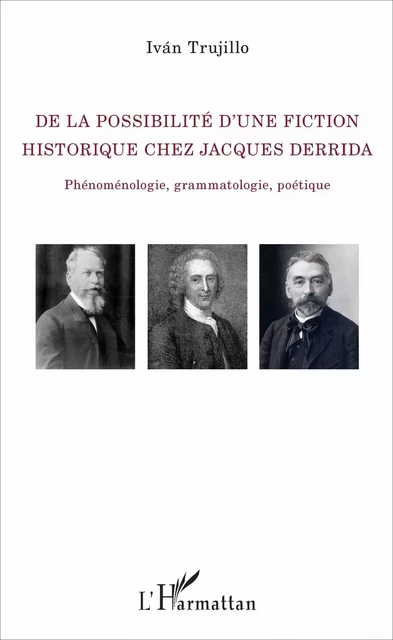 Iván Trujillo

DE LA POSSIBILITÉ D'UNE FICTION HISTORIQUE CHEZ JACQUES DERRIDA

Phénoménologie, grammatologie, poétique

L'Harmattan